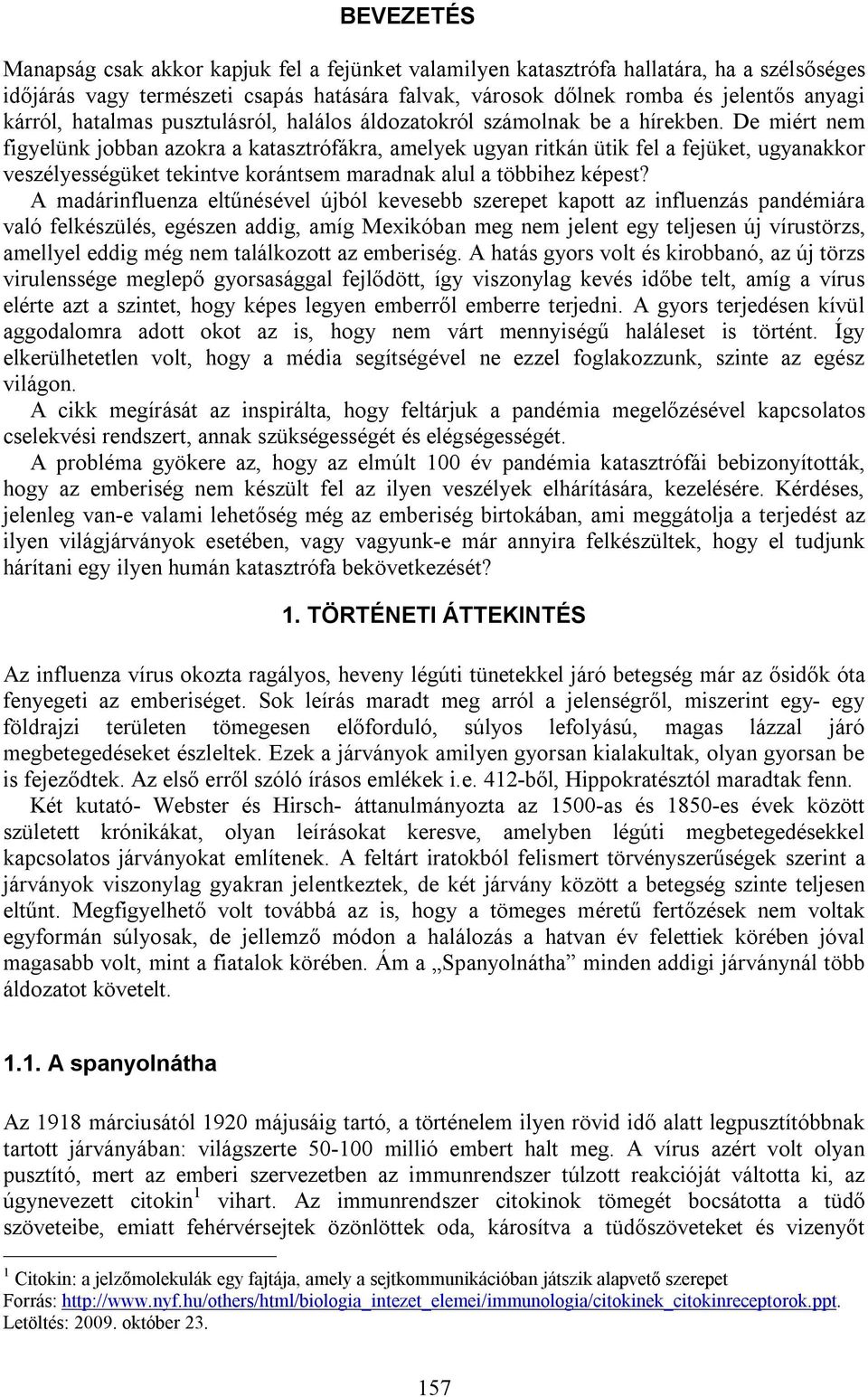 BEVEZETÉS

Manapság csak akkor kapjuk fel a fejünket valamilyen katasztrófa hallatára, ha a szélsőséges időjárás vagy természeti csapás hatására falvak, városok dőlnek romba és jelentős anyagi kárról, hatalmas pusztulásról, halálos áldozatokról számolnak be a hírekben. De miért nem figyelünk jobban azokra a katasztrófákra, amelyek ugyan ritkán ütik fel a fejüket, ugyanakkor veszélyességüket tekintve korántsem maradnak alul a többihez képest?

A madárinfluenza eltűnésével újból kevesebb szerepet kapott az influenzás pandémiára való felkészülés, egészen addig, amíg Mexikóban meg nem jelent egy teljesen új vírustörzs, amellyel eddig még nem találkozott az emberiség. A hatás gyors volt és kirobbanó, az új törzs virulenssége meglepő gyorsasággal fejlődött, így viszonylag kevés időbe telt, amíg a vírus elérte azt a szintet, hogy képes legyen emberről emberre terjedni. A gyors terjedésen kívül aggodalomra adott okot az is, hogy nem várt mennyiségű haláleset is történt. Így elkerülhetetlen volt, hogy a média segítségével ne ezzel foglakozzunk, szinte az egész világon.

A cikk megírását az inspirálta, hogy feltárjuk a pandémia megelőzésével kapcsolatos cselekvési rendszert, annak szükségességét és elégségességét.

A probléma gyökere az, hogy az elmúlt 100 év pandémia katasztrófái bebizonyították, hogy az emberiség nem készült fel az ilyen veszélyek elhárítására, kezelésére. Kérdéses, jelenleg van-e valami lehetőség még az emberiség birtokában, ami meggátolja a terjedést az ilyen világjárványok esetében, vagy vagyunk-e már annyira felkészültek, hogy el tudjunk hárítani egy ilyen humán katasztrófa bekövetkezését?

1. TÖRTÉNETI ÁTTEKINTÉS

Az influenza vírus okozta ragályos, heveny légúti tünetekkel járó betegség már az ősidők óta fenyegeti az emberiséget. Sok leírás maradt meg arról a jelenségről, miszerint egy- egy földrajzi területen tömegesen előforduló, súlyos lefolyású, magas lázzal járó megbetegedéseket észleltek. Ezek a járványok amilyen gyorsan kialakultak, olyan gyorsan be is fejeződtek. Az első erről szóló írásos emlékek i.e. 412-ből, Hippokratésztól maradtak fenn.

Két kutató- Webster és Hirsch- áttanulmányozta az 1500-as és 1850-es évek között született krónikákat, olyan leírásokat keresve, amelyben légúti megbetegedésekkel kapcsolatos járványokat említenek. A feltárt iratokból felismert törvényszerűségek szerint a járványok viszonylag gyakran jelentkeztek, de két járvány között a betegség szinte teljesen eltűnt. Megfigyelhető volt továbbá az is, hogy a tömeges méretű fertőzések nem voltak egyformán súlyosak, de jellemző módon a halálozás a hatvan év felettiek körében jóval magasabb volt, mint a fiatalok körében. Ám a „Spanyolnátha” minden addigi járványnál több áldozatot követelt.

1.1. A spanyolnátha

Az 1918 márciusától 1920 májusáig tartó, a történelem ilyen rövid idő alatt legpusztítóbbnak tartott járványában: világszerte 50-100 millió embert halt meg. A vírus azért volt olyan pusztító, mert az emberi szervezetben az immunrendszer túlzott reakcióját váltotta ki, az úgynevezett citokin$^1$ vihart. Az immunrendszer citokinok tömegét bocsátotta a tüdő szöveteibe, emiatt fehérvérsejtek özönlöttek oda, károsítva a tüdőszöveteket és vizenyőt

$^1$ Citokin: a jelzőmolekulák egy fajtája, amely a sejtkommunikációban játszik alapvető szerepet
Forrás: http://www.nyf.hu/others/html/biologia_intezet_elemei/immunologia/citokinek_citokinreceptorok.ppt. Letöltés: 2009. október 23.

157